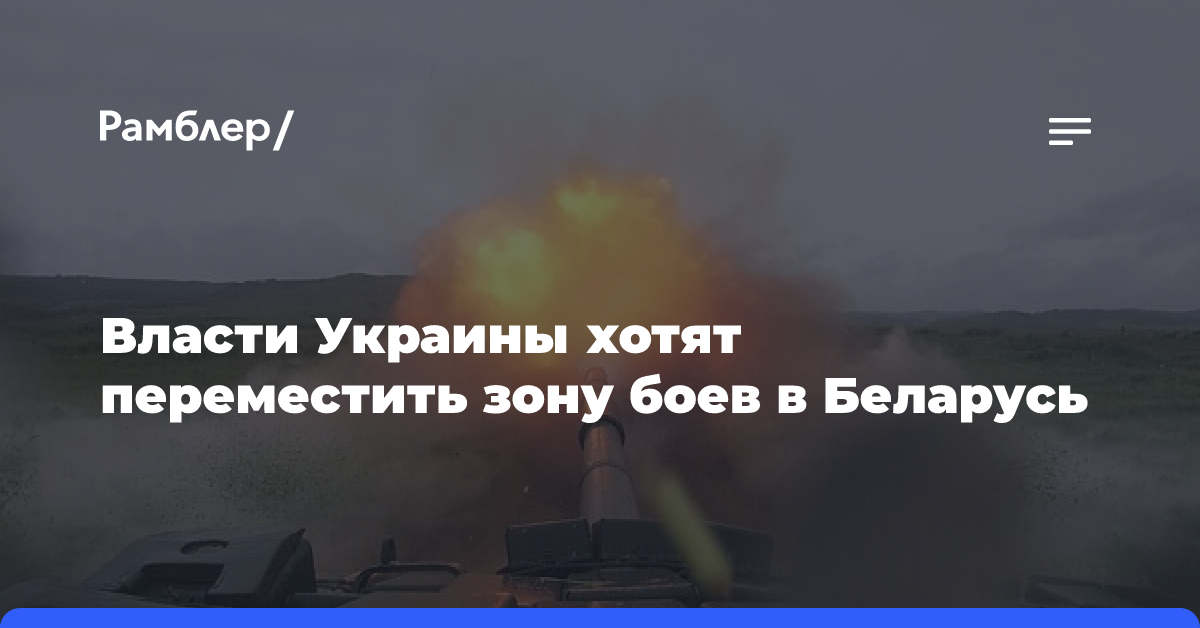 Рамблер/

Власти Украины хотят переместить зону боев в Беларусь